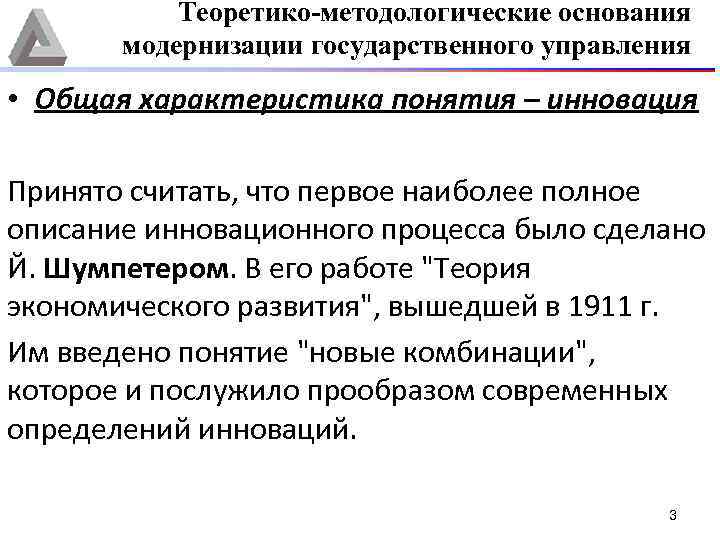 Теоретико-методологические основания модернизации государственного управления

• Общая характеристика понятия – инновация

Принято считать, что первое наиболее полное описание инновационного процесса было сделано Й. Шумпетером. В его работе "Теория экономического развития", вышедшей в 1911 г.

Им введено понятие "новые комбинации", которое и послужило прообразом современных определений инноваций.

3